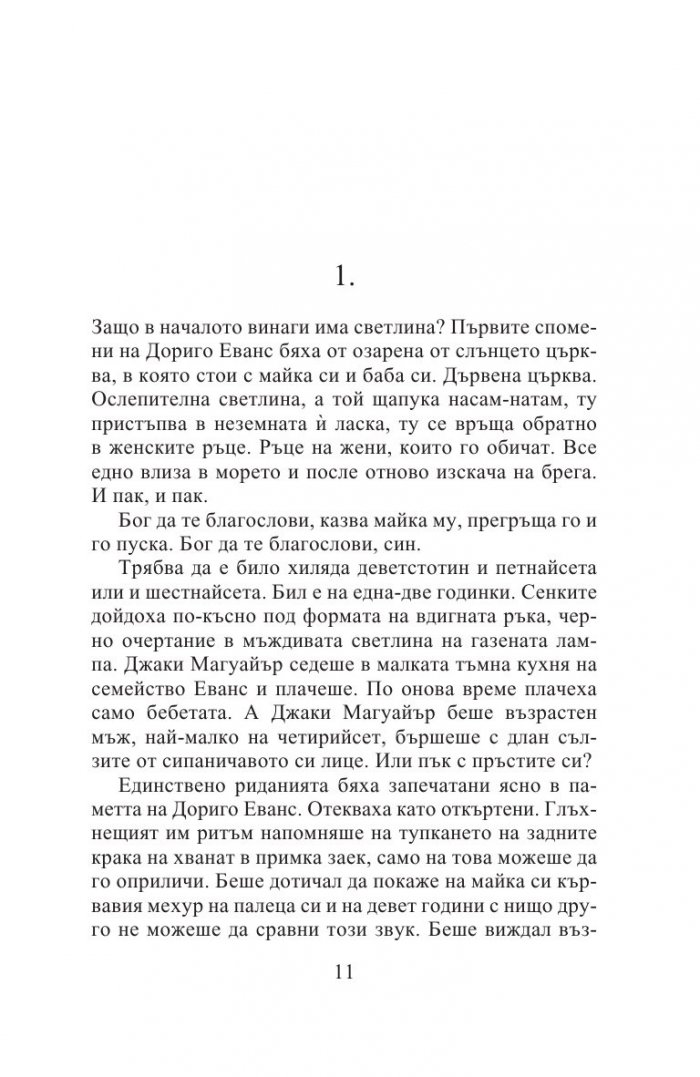 1.

Защо в началото винаги има светлина? Първите спомени на Дориго Еванс бяха от озарена от слънцето църква, в която стои с майка си и баба си. Дървена църква. Ослепителна светлина, а той щапука насам-натам, ту пристъпва в неземната ѝ ласка, ту се връща обратно в женските ръце. Ръце на жени, които го обичат. Все едно влиза в морето и после отново изскача на брега. И пак, и пак.

Бог да те благослови, казва майка му, прегръща го и го пуска. Бог да те благослови, син.

Трябва да е било хиляда деветстотин и петнайсета или и шестнайсета. Бил е на една-две годинки. Сенките дойдоха по-късно под формата на вдигната ръка, черно очертание в мъждивата светлина на газената лампа. Джаки Магуайър седеше в малката тъмна кухня на семейство Еванс и плачеше. По онова време плачеха само бебетата. А Джаки Магуайър беше възрастен мъж, най-малко на четирийсет, бършеше с длан сълзите от сипаничавото си лице. Или пък с пръстите си?

Единствено риданията бяха запечатани ясно в паметта на Дориго Еванс. Отекваха като откъртени. Глъхнещият им ритъм напомняше на тупкането на задните крака на хванат в примка заек, само на това можеше да го оприличи. Беше дотичал да покаже на майка си кървавия мехур на палеца си и на девет години с нищо друго не можеше да сравни този звук. Беше виждал въз-

11